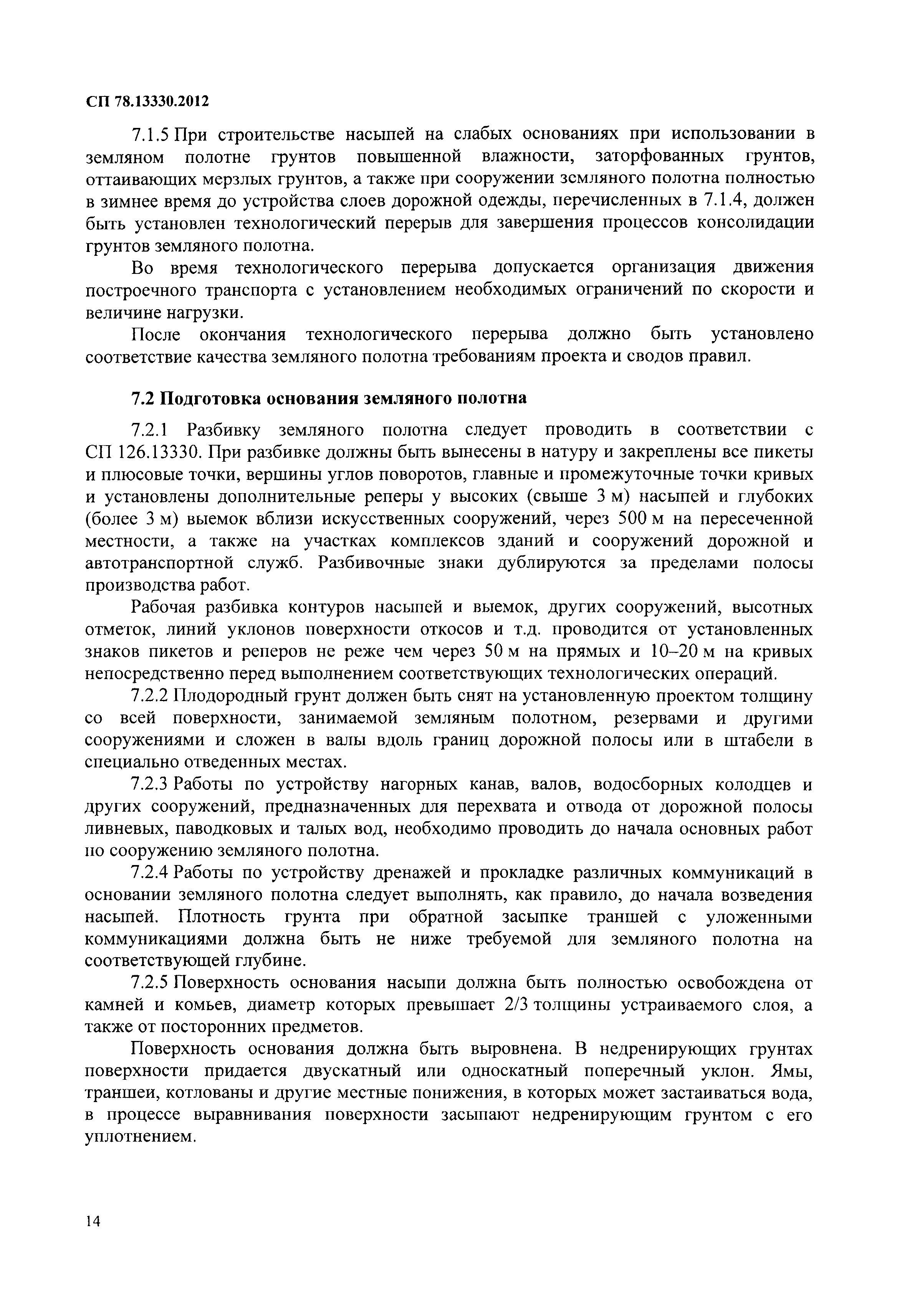 СП 78.13330.2012

7.1.5 При строительстве насыпей на слабых основаниях при использовании в земляном полотне грунтов повышенной влажности, заторфованных грунтов, оттаивающих мерзлых грунтов, а также при сооружении земляного полотна полностью в зимнее время до устройства слоев дорожной одежды, перечисленных в 7.1.4, должен быть установлен технологический перерыв для завершения процессов консолидации грунтов земляного полотна.

Во время технологического перерыва допускается организация движения построечного транспорта с установлением необходимых ограничений по скорости и величине нагрузки.

После окончания технологического перерыва должно быть установлено соответствие качества земляного полотна требованиям проекта и сводов правил.

7.2 Подготовка основания земляного полотна

7.2.1 Разбивку земляного полотна следует проводить в соответствии с СП 126.13330. При разбивке должны быть вынесены в натуру и закреплены все пикеты и плюсовые точки, вершины углов поворотов, главные и промежуточные точки кривых и установлены дополнительные реперы у высоких (свыше 3 м) насыпей и глубоких (более 3 м) выемок вблизи искусственных сооружений, через 500 м на пересеченной местности, а также на участках комплексов зданий и сооружений дорожной и автотранспортной служб. Разбивочные знаки дублируются за пределами полосы производства работ.

Рабочая разбивка контуров насыпей и выемок, других сооружений, высотных отметок, линий уклонов поверхности откосов и т.д. проводится от установленных знаков пикетов и реперов не реже чем через 50 м на прямых и 10–20 м на кривых непосредственно перед выполнением соответствующих технологических операций.

7.2.2 Плодородный грунт должен быть снят на установленную проектом толщину со всей поверхности, занимаемой земляным полотном, резервами и другими сооружениями и сложен в валы вдоль границ дорожной полосы или в штабели в специально отведенных местах.

7.2.3 Работы по устройству нагорных канав, валов, водосборных колодцев и других сооружений, предназначенных для перехвата и отвода от дорожной полосы ливневых, паводковых и талых вод, необходимо проводить до начала основных работ по сооружению земляного полотна.

7.2.4 Работы по устройству дренажей и прокладке различных коммуникаций в основании земляного полотна следует выполнять, как правило, до начала возведения насыпей. Плотность грунта при обратной засыпке траншей с уложенными коммуникациями должна быть не ниже требуемой для земляного полотна на соответствующей глубине.

7.2.5 Поверхность основания насыпи должна быть полностью освобождена от камней и комьев, диаметр которых превышает 2/3 толщины устраиваемого слоя, а также от посторонних предметов.

Поверхность основания должна быть выровнена. В недренирующих грунтах поверхности придается двускатный или односкатный поперечный уклон. Ямы, траншеи, котлованы и другие местные понижения, в которых может застаиваться вода, в процессе выравнивания поверхности засыпают недренирующим грунтом с его уплотнением.

14